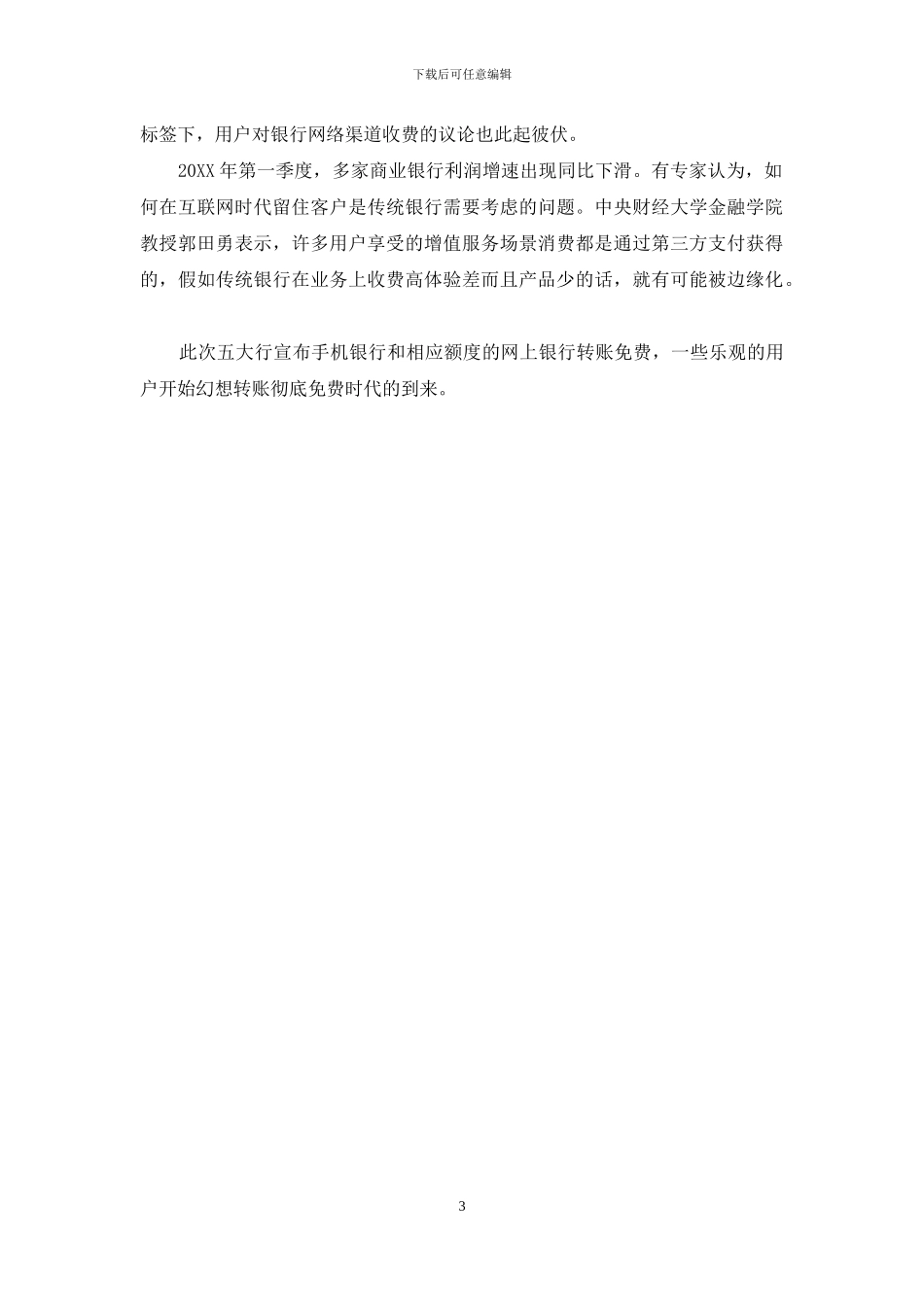 下载后可任意编辑

标签下，用户对银行网络渠道收费的议论也此起彼伏。

20XX 年第一季度，多家商业银行利润增速出现同比下滑。有专家认为，如何在互联网时代留住客户是传统银行需要考虑的问题。中央财经大学金融学院教授郭田勇表示，许多用户享受的增值服务场景消费都是通过第三方支付获得的，假如传统银行在业务上收费高体验差而且产品少的话，就有可能被边缘化。

此次五大行宣布手机银行和相应额度的网上银行转账免费，一些乐观的用户开始幻想转账彻底免费时代的到来。

3